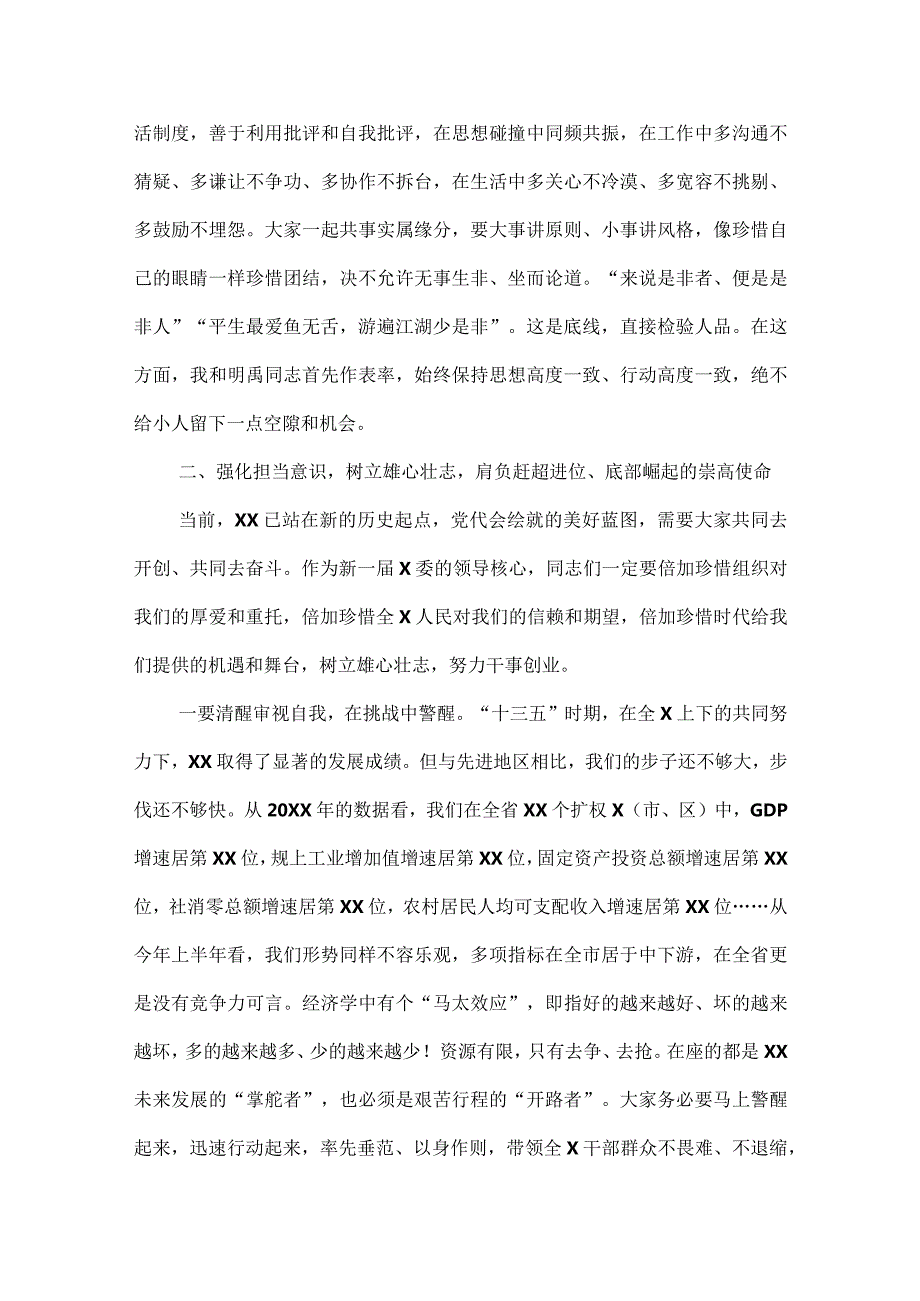 活制度，善于利用批评和自我批评，在思想碰撞中同频共振，在工作中多沟通不猜疑、多谦让不争功、多协作不拆台，在生活中多关心不冷漠、多宽容不挑剔、多鼓励不埋怨。大家一起共事实属缘分，要大事讲原则、小事讲风格，像珍惜自己的眼睛一样珍惜团结，决不允许无事生非、坐而论道。“来说是非者、便是是非人”“平生最爱鱼无舌，游遍江湖少是非”。这是底线，直接检验人品。在这方面，我和明禹同志首先作表率，始终保持思想高度一致、行动高度一致，绝不给小人留下一点空隙和机会。

二、强化担当意识，树立雄心壮志，肩负赶超进位、底部崛起的崇高使命

当前，XX已站在新的历史起点，党代会绘就的美好蓝图，需要大家共同去开创、共同去奋斗。作为新一届X委的领导核心，同志们一定要倍加珍惜组织对我们的厚爱和重托，倍加珍惜全X人民对我们的信赖和期望，倍加珍惜时代给我们提供的机遇和舞台，树立雄心壮志，努力干事创业。

一要清醒审视自我，在挑战中警醒。“十三五”时期，在全X上下的共同努力下，XX取得了显著的发展成绩。但与先进地区相比，我们的步子还不够大，步伐还不够快。从20XX年的数据看，我们在全省XX个扩权X（市、区）中，GDP增速居第XX位，规上工业增加值增速居第XX位，固定资产投资总额增速居第XX位，社消零总额增速居第XX位，农村居民人均可支配收入增速居第XX位……从今年上半年看，我们形势同样不容乐观，多项指标在全市居于中下游，在全省更是没有竞争力可言。经济学中有个“马太效应”，即指好的越来越好、坏的越来越坏，多的越来越多、少的越来越少！资源有限，只有去争、去抢。在座的都是XX未来发展的“掌舵者”，也必须是艰苦行程的“开路者”。大家务必要马上警醒起来，迅速行动起来，率先垂范、以身作则，带领全X干部群众不畏难、不退缩，